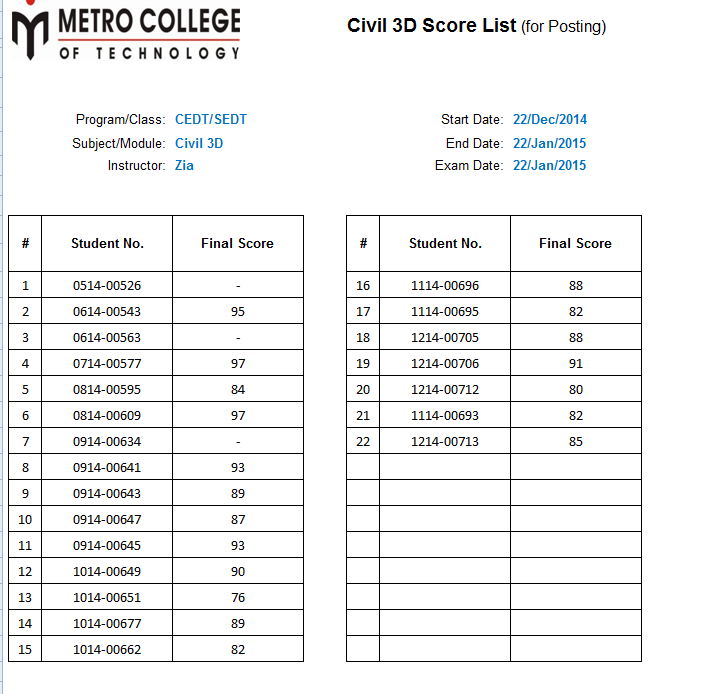 METRO COLLEGE
OF TECHNOLOGY

Civil 3D Score List (for Posting)

Program/Class: CEDT/SEDT
Subject/Module: Civil 3D
Instructor: Zia

Start Date: 22/Dec/2014
End Date: 22/Jan/2015
Exam Date: 22/Jan/2015

| # | Student No. | Final Score |
|---|---|---|
| 1 | 0514-00526 | - |
| 2 | 0614-00543 | 95 |
| 3 | 0614-00563 | - |
| 4 | 0714-00577 | 97 |
| 5 | 0814-00595 | 84 |
| 6 | 0814-00609 | 97 |
| 7 | 0914-00634 | - |
| 8 | 0914-00641 | 93 |
| 9 | 0914-00643 | 89 |
| 10 | 0914-00647 | 87 |
| 11 | 0914-00645 | 93 |
| 12 | 1014-00649 | 90 |
| 13 | 1014-00651 | 76 |
| 14 | 1014-00677 | 89 |
| 15 | 1014-00662 | 82 |

| # | Student No. | Final Score |
|---|---|---|
| 16 | 1114-00696 | 88 |
| 17 | 1114-00695 | 82 |
| 18 | 1214-00705 | 88 |
| 19 | 1214-00706 | 91 |
| 20 | 1214-00712 | 80 |
| 21 | 1114-00693 | 82 |
| 22 | 1214-00713 | 85 |
| | | |
| | | |
| | | |
| | | |
| | | |
| | | |
| | | |
| | | |